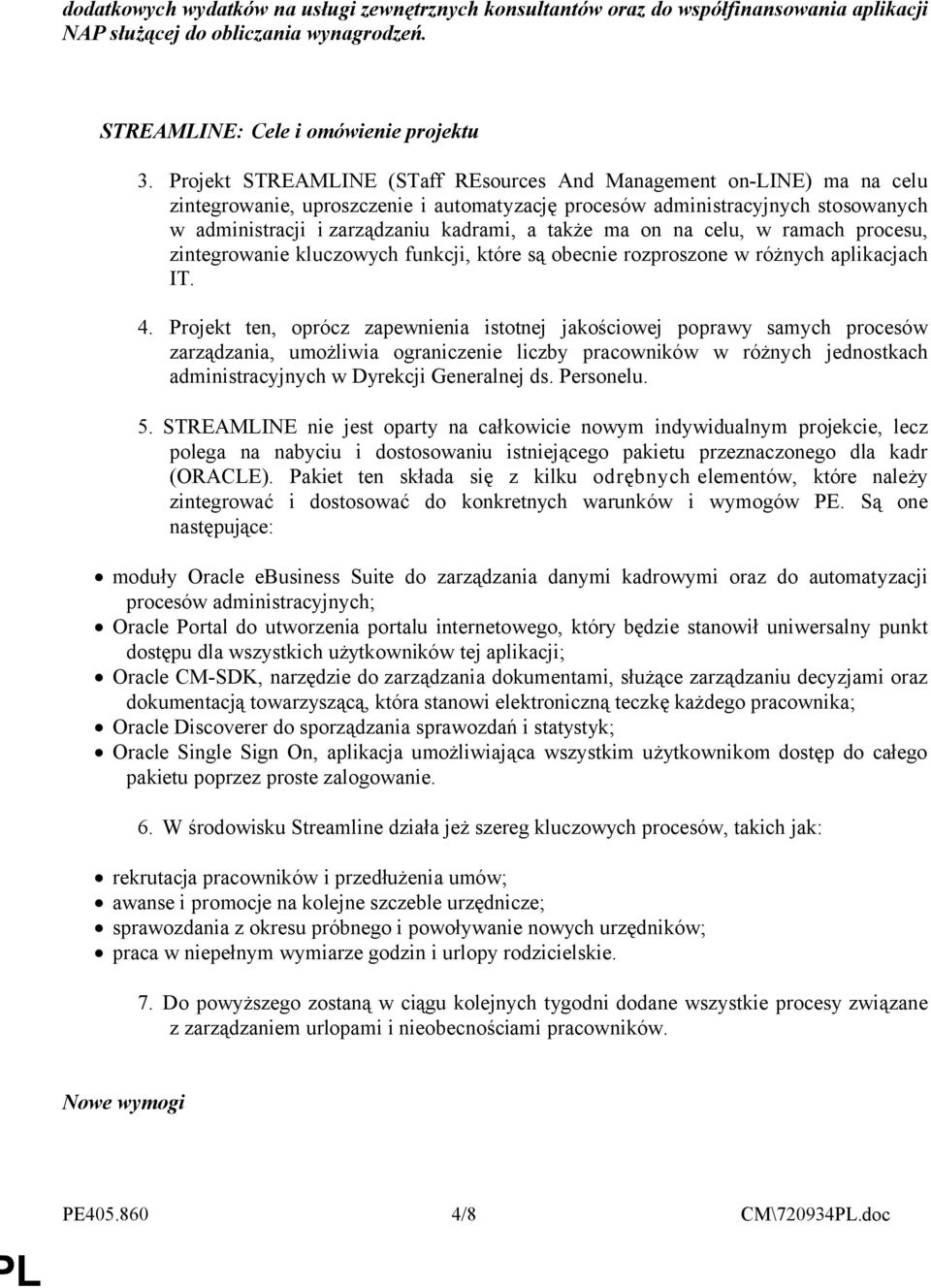 dodatkowych wydatków na usługi zewnętrznych konsultantów oraz do współfinansowania aplikacji NAP służącej do obliczania wynagrodzeń.

STREAMLINE: Cele i omówienie projektu

3. Projekt STREAMLINE (STaff REsources And Management on-LINE) ma na celu zintegrowanie, uproszczenie i automatyzację procesów administracyjnych stosowanych w administracji i zarządzaniu kadrami, a także ma on na celu, w ramach procesu, zintegrowanie kluczowych funkcji, które są obecnie rozproszone w różnych aplikacjach IT.

4. Projekt ten, oprócz zapewnienia istotnej jakościowej poprawy samych procesów zarządzania, umożliwia ograniczenie liczby pracowników w różnych jednostkach administracyjnych w Dyrekcji Generalnej ds. Personelu.

5. STREAMLINE nie jest oparty na całkowicie nowym indywidualnym projekcie, lecz polega na nabyciu i dostosowaniu istniejącego pakietu przeznaczonego dla kadr (ORACLE). Pakiet ten składa się z kilku odrębnych elementów, które należy zintegrować i dostosować do konkretnych warunków i wymogów PE. Są one następujące:

• moduły Oracle eBusiness Suite do zarządzania danymi kadrowymi oraz do automatyzacji procesów administracyjnych;
• Oracle Portal do utworzenia portalu internetowego, który będzie stanowił uniwersalny punkt dostępu dla wszystkich użytkowników tej aplikacji;
• Oracle CM-SDK, narzędzie do zarządzania dokumentami, służące zarządzaniu decyzjami oraz dokumentacją towarzyszącą, która stanowi elektroniczną teczkę każdego pracownika;
• Oracle Discoverer do sporządzania sprawozdań i statystyk;
• Oracle Single Sign On, aplikacja umożliwiająca wszystkim użytkownikom dostęp do całego pakietu poprzez proste zalogowanie.

6. W środowisku Streamline działa jeż szereg kluczowych procesów, takich jak:

• rekrutacja pracowników i przedłużenia umów;
• awanse i promocje na kolejne szczeble urzędnicze;
• sprawozdania z okresu próbnego i powoływanie nowych urzędników;
• praca w niepełnym wymiarze godzin i urlopy rodzicielskie.

7. Do powyższego zostaną w ciągu kolejnych tygodni dodane wszystkie procesy związane z zarządzaniem urlopami i nieobecnościami pracowników.

Nowe wymogi

PE405.860 4/8 CM\720934PL.doc

PL